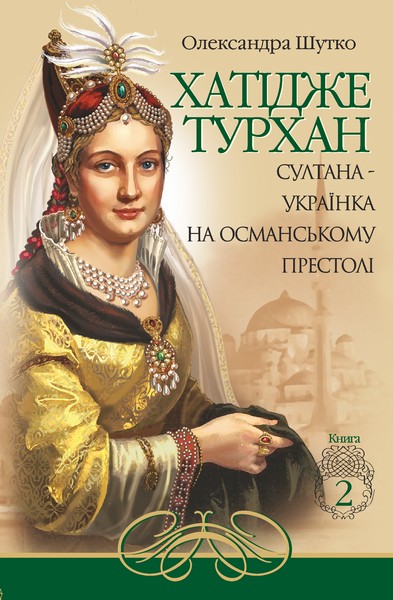 Олександра Шутко

ХАТІДЖЕ ТУРХАН

СУЛТАНА - УКРАЇНКА НА ОСМАНСЬКОМУ ПРЕСТОЛІ

Книга 2